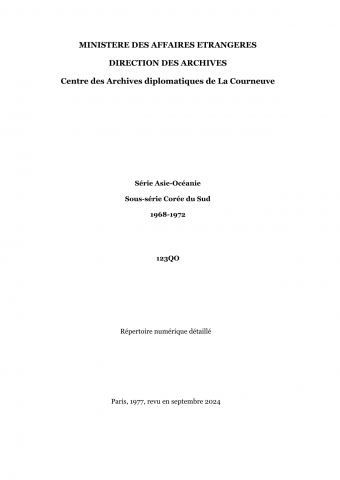 MINISTERE DES AFFAIRES ETRANGERES

DIRECTION DES ARCHIVES

Centre des Archives diplomatiques de La Courneuve

Série Asie-Océanie

Sous-série Corée du Sud

1968-1972

123QO

Répertoire numérique détaillé

Paris, 1977, revu en septembre 2024